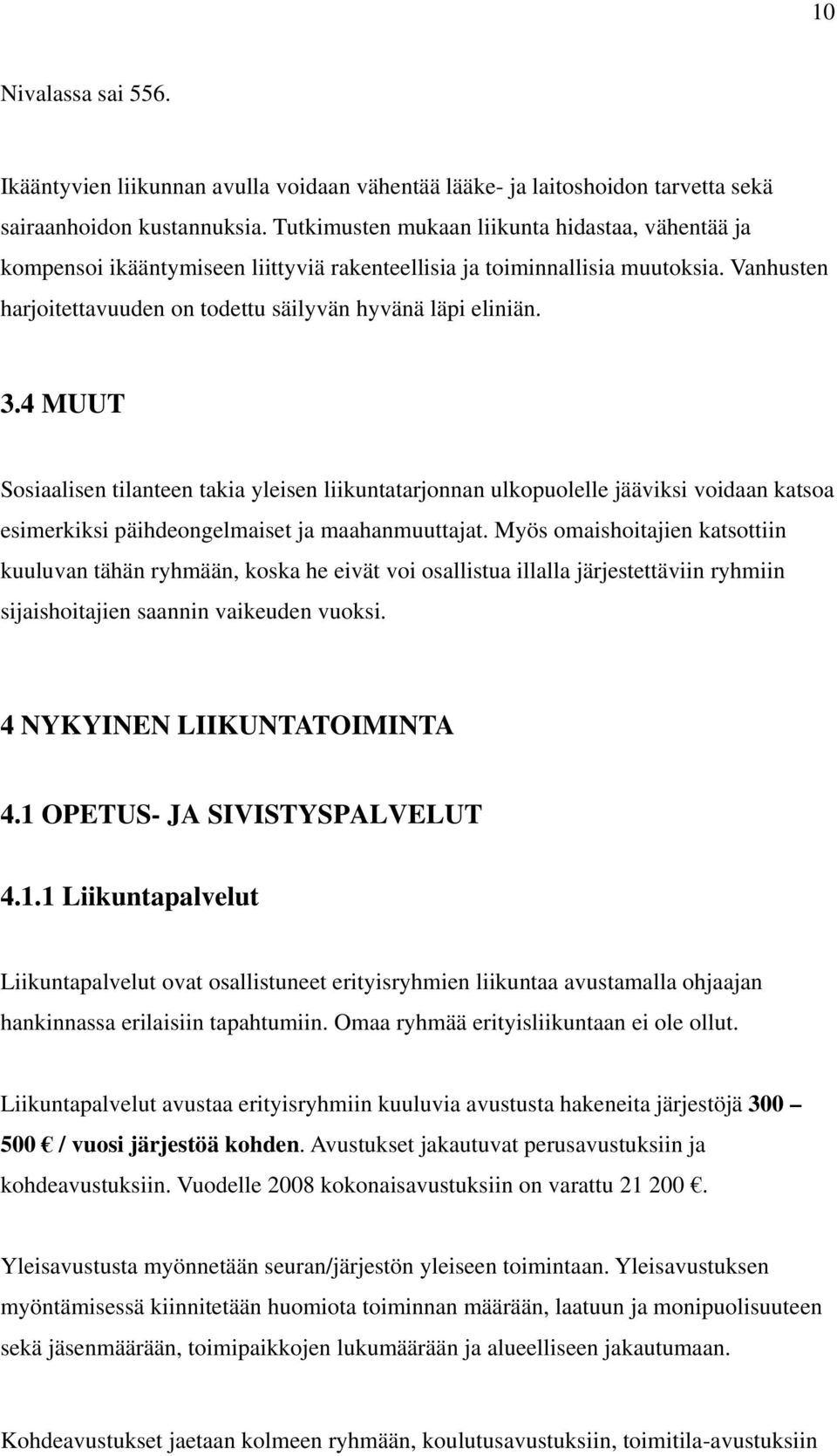 10

Nivalassa sai 556.

Ikääntyvien liikunnan avulla voidaan vähentää lääke- ja laitoshoidon tarvetta sekä sairaanhoidon kustannuksia. Tutkimusten mukaan liikunta hidastaa, vähentää ja kompensoi ikääntymiseen liittyviä rakenteellisia ja toiminnallisia muutoksia. Vanhusten harjoitettavuuden on todettu säilyvän hyvänä läpi eliniän.

3.4 MUUT

Sosiaalisen tilanteen takia yleisen liikuntatarjonnan ulkopuolelle jääviksi voidaan katsoa esimerkiksi päihdeongelmaiset ja maahanmuuttajat. Myös omaishoitajien katsottiin kuuluvan tähän ryhmään, koska he eivät voi osallistua illalla järjestettäviin ryhmiin sijaishoitajien saannin vaikeuden vuoksi.

4 NYKYINEN LIIKUNTATOIMINTA

4.1 OPETUS- JA SIVISTYSPALVELUT

4.1.1 Liikuntapalvelut

Liikuntapalvelut ovat osallistuneet erityisryhmien liikuntaa avustamalla ohjaajan hankinnassa erilaisiin tapahtumiin. Omaa ryhmää erityisliikuntaan ei ole ollut.

Liikuntapalvelut avustaa erityisryhmiin kuuluvia avustusta hakeneita järjestöjä 300 – 500 € / vuosi järjestöä kohden. Avustukset jakautuvat perusavustuksiin ja kohdeavustuksiin. Vuodelle 2008 kokonaisavustuksiin on varattu 21 200 €.

Yleisavustusta myönnetään seuran/järjestön yleiseen toimintaan. Yleisavustuksen myöntämisessä kiinnitetään huomiota toiminnan määrään, laatuun ja monipuolisuuteen sekä jäsenmäärään, toimipaikkojen lukumäärään ja alueelliseen jakautumaan.

Kohdeavustukset jaetaan kolmeen ryhmään, koulutusavustuksiin, toimitila-avustuksiin